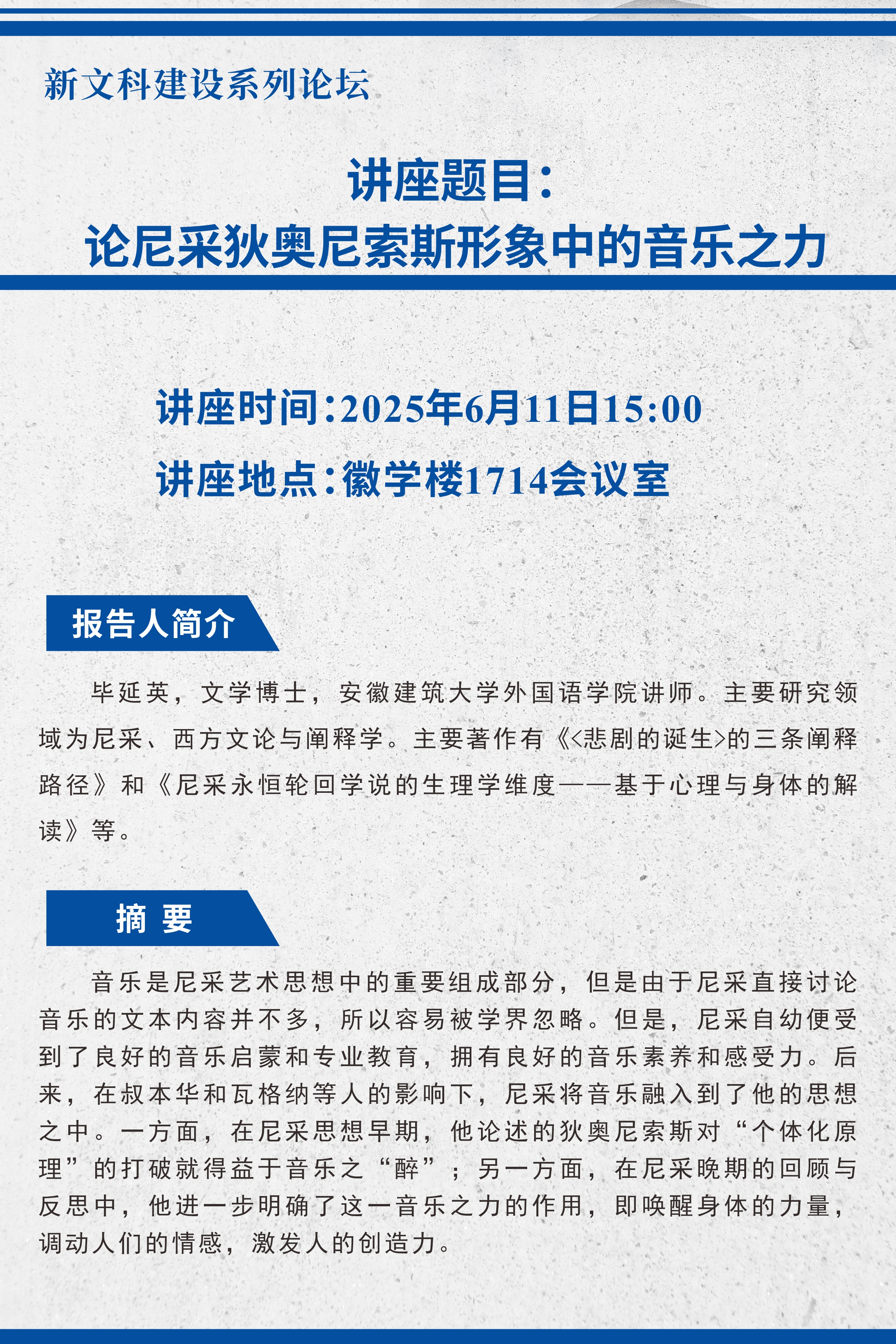 新文科建设系列论坛

讲座题目：
论尼采狄奥尼索斯形象中的音乐之力

讲座时间：2025年6月11日15:00
讲座地点：徽学楼1714会议室

报告人简介

毕延英，文学博士，安徽建筑大学外国语学院讲师。主要研究领域为尼采、西方文论与阐释学。主要著作有《<悲剧的诞生>的三条阐释路径》和《尼采永恒轮回学说的生理学维度——基于心理与身体的解读》等。

摘 要

音乐是尼采艺术思想中的重要组成部分，但是由于尼采直接讨论音乐的文本内容并不多，所以容易被学界忽略。但是，尼采自幼便受到了良好的音乐启蒙和专业教育，拥有良好的音乐素养和感受力。后来，在叔本华和瓦格纳等人的影响下，尼采将音乐融入到了他的思想之中。一方面，在尼采思想早期，他论述的狄奥尼索斯对“个体化原理”的打破就得益于音乐之“醉”；另一方面，在尼采晚期的回顾与反思中，他进一步明确了这一音乐之力的作用，即唤醒身体的力量，调动人们的情感，激发人的创造力。